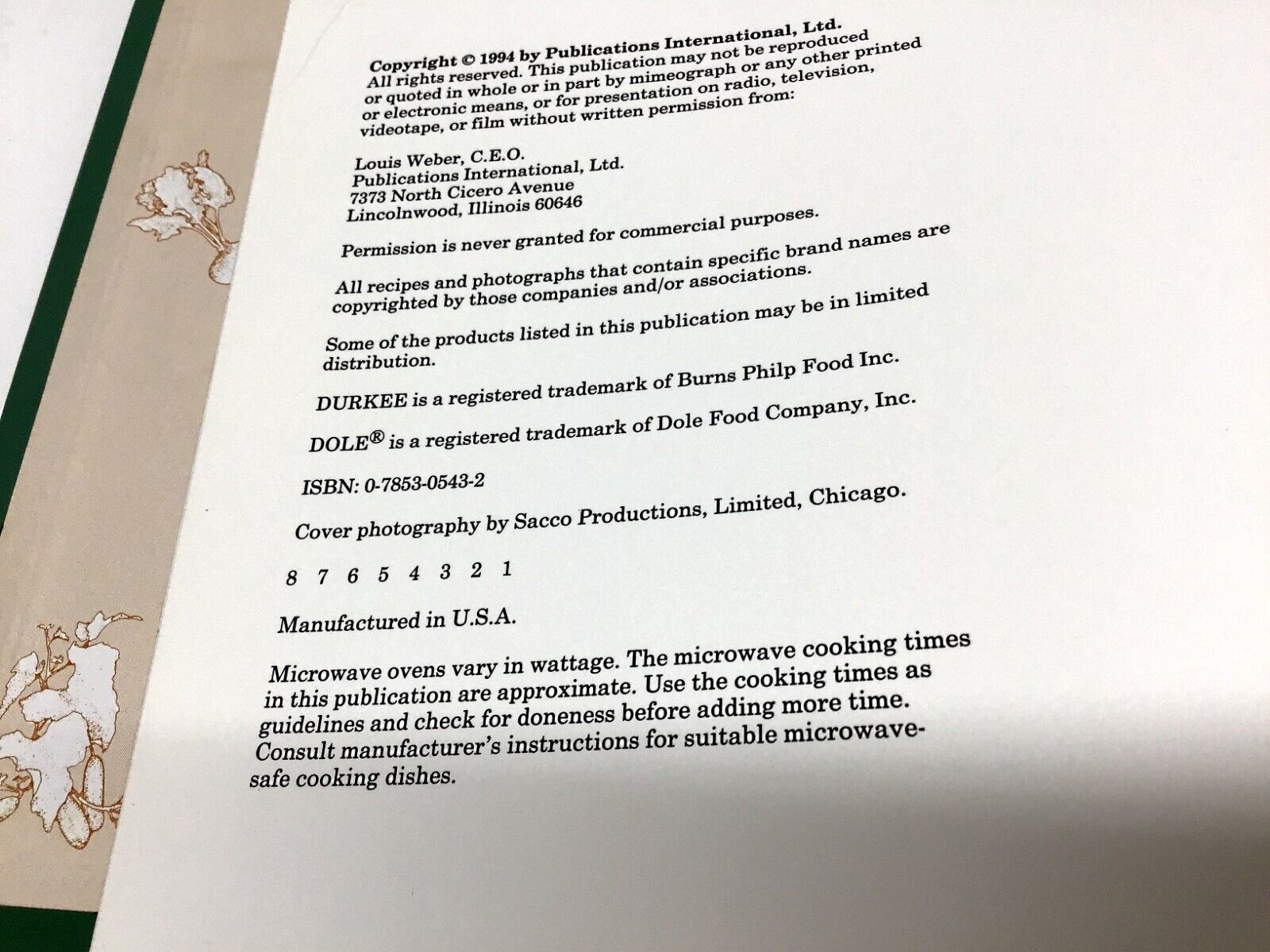 Copyright © 1994 by Publications International, Ltd. All rights reserved. This publication may not be reproduced or quoted in whole or in part by mimeograph or any other printed or electronic means, or for presentation on radio, television, videotape, or film without written permission from:

Louis Weber, C.E.O.
Publications International, Ltd.
7373 North Cicero Avenue
Lincolnwood, Illinois 60646

Permission is never granted for commercial purposes.

All recipes and photographs that contain specific brand names are copyrighted by those companies and/or associations.

Some of the products listed in this publication may be in limited distribution.

DURKEE is a registered trademark of Burns Philp Food Inc.

DOLE® is a registered trademark of Dole Food Company, Inc.

ISBN: 0-7853-0543-2

Cover photography by Sacco Productions, Limited, Chicago.

8 7 6 5 4 3 2 1

Manufactured in U.S.A.

Microwave ovens vary in wattage. The microwave cooking times in this publication are approximate. Use the cooking times as guidelines and check for doneness before adding more time. Consult manufacturer's instructions for suitable microwave-safe cooking dishes.